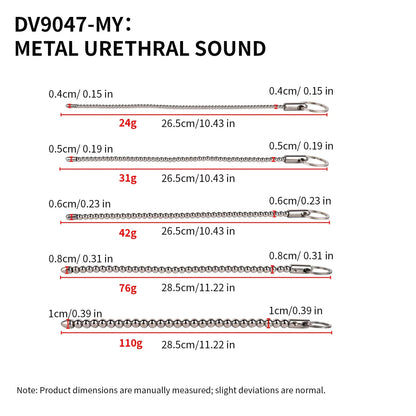 DV9047-MY:
METAL URETHRAL SOUND

0.4cm/ 0.15 in
0.4cm/ 0.15 in
24g
26.5cm/10.43 in

0.5cm/ 0.19 in
0.5cm/ 0.19 in
31g
26.5cm/10.43 in

0.6cm/0.23 in
0.6cm/0.23 in
42g
26.5cm/10.43 in

0.8cm/ 0.31 in
0.8cm/ 0.31 in
76g
28.5cm/11.22 in

1cm/0.39 in
1cm/0.39 in
110g
28.5cm/11.22 in

Note: Product dimensions are manually measured; slight deviations are normal.